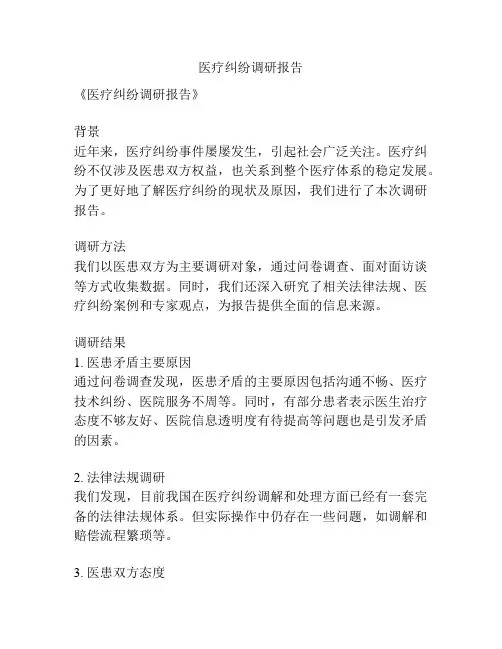 医疗纠纷调研报告

《医疗纠纷调研报告》

背景
近年来，医疗纠纷事件屡屡发生，引起社会广泛关注。医疗纠纷不仅涉及医患双方权益，也关系到整个医疗体系的稳定发展。为了更好地了解医疗纠纷的现状及原因，我们进行了本次调研报告。

调研方法
我们以医患双方为主要调研对象，通过问卷调查、面对面访谈等方式收集数据。同时，我们还深入研究了相关法律法规、医疗纠纷案例和专家观点，为报告提供全面的信息来源。

调研结果
1. 医患矛盾主要原因
通过问卷调查发现，医患矛盾的主要原因包括沟通不畅、医疗技术纠纷、医院服务不周等。同时，有部分患者表示医生治疗态度不够友好、医院信息透明度有待提高等问题也是引发矛盾的因素。

2. 法律法规调研
我们发现，目前我国在医疗纠纷调解和处理方面已经有一套完备的法律法规体系。但实际操作中仍存在一些问题，如调解和赔偿流程繁琐等。

3. 医患双方态度